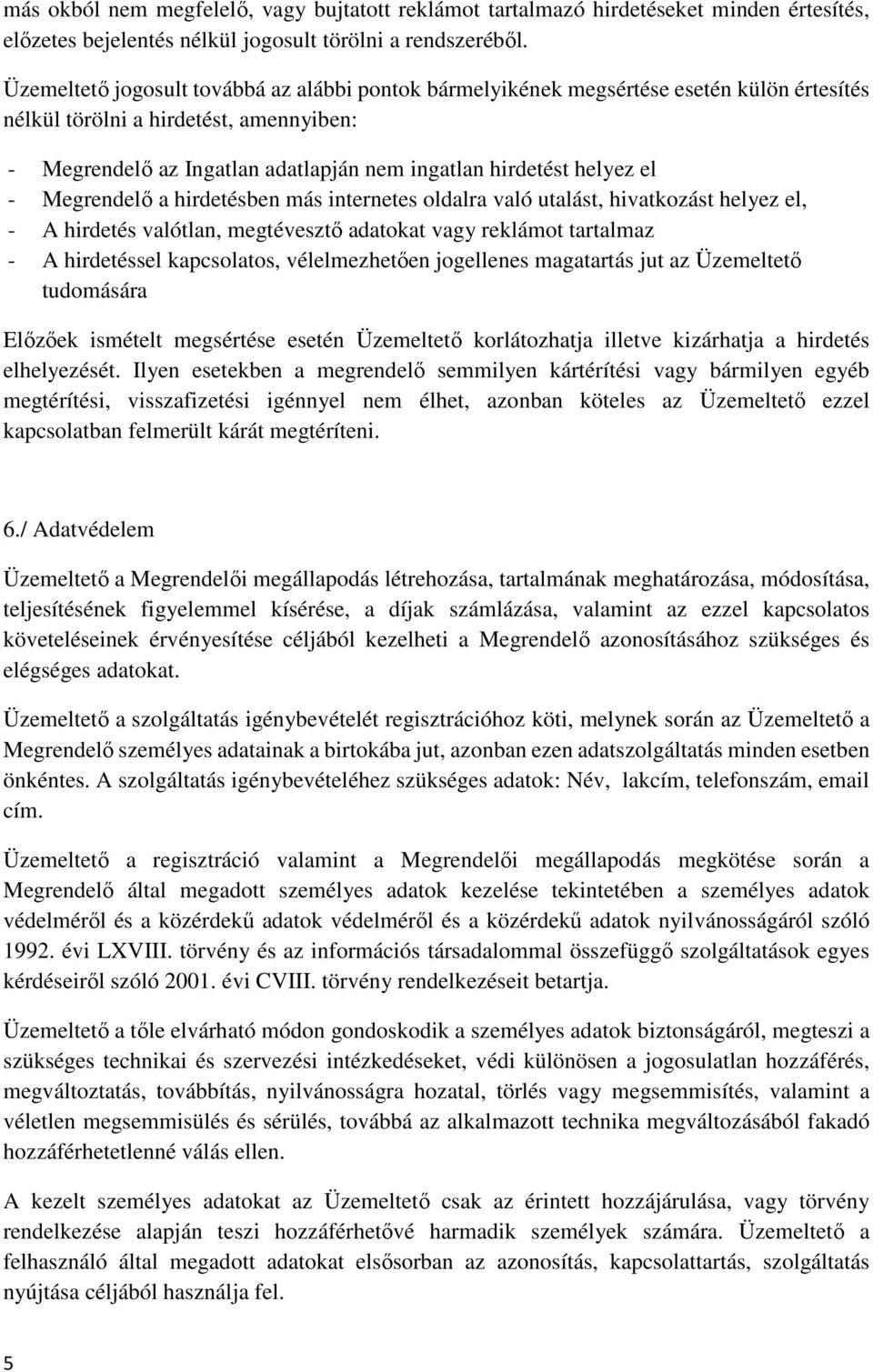 más okból nem megfelelő, vagy bujtatott reklámot tartalmazó hirdetéseket minden értesítés, előzetes bejelentés nélkül jogosult törölni a rendszeréből.

Üzemeltető jogosult továbbá az alábbi pontok bármelyikének megsértése esetén külön értesítés nélkül törölni a hirdetést, amennyiben:

- Megrendelő az Ingatlan adatlapján nem ingatlan hirdetést helyez el
- Megrendelő a hirdetésben más internetes oldalra való utalást, hivatkozást helyez el,
- A hirdetés valótlan, megtévesztő adatokat vagy reklámot tartalmaz
- A hirdetéssel kapcsolatos, vélelmezhetően jogellenes magatartás jut az Üzemeltető tudomására

Előzőek ismételt megsértése esetén Üzemeltető korlátozhatja illetve kizárhatja a hirdetés elhelyezését. Ilyen esetekben a megrendelő semmilyen kártérítési vagy bármilyen egyéb megtérítési, visszafizetési igénnyel nem élhet, azonban köteles az Üzemeltető ezzel kapcsolatban felmerült kárát megtéríteni.

6./ Adatvédelem

Üzemeltető a Megrendelői megállapodás létrehozása, tartalmának meghatározása, módosítása, teljesítésének figyelemmel kísérése, a díjak számlázása, valamint az ezzel kapcsolatos követeléseinek érvényesítése céljából kezelheti a Megrendelő azonosításához szükséges és elégséges adatokat.

Üzemeltető a szolgáltatás igénybevételét regisztrációhoz köti, melynek során az Üzemeltető a Megrendelő személyes adatainak a birtokába jut, azonban ezen adatszolgáltatás minden esetben önkéntes. A szolgáltatás igénybevételéhez szükséges adatok: Név, lakcím, telefonszám, email cím.

Üzemeltető a regisztráció valamint a Megrendelői megállapodás megkötése során a Megrendelő által megadott személyes adatok kezelése tekintetében a személyes adatok védelméről és a közérdekű adatok védelméről és a közérdekű adatok nyilvánosságáról szóló 1992. évi LXVIII. törvény és az információs társadalommal összefüggő szolgáltatások egyes kérdéseiről szóló 2001. évi CVIII. törvény rendelkezéseit betartja.

Üzemeltető a tőle elvárható módon gondoskodik a személyes adatok biztonságáról, megteszi a szükséges technikai és szervezési intézkedéseket, védi különösen a jogosulatlan hozzáférés, megváltoztatás, továbbítás, nyilvánosságra hozatal, törlés vagy megsemmisítés, valamint a véletlen megsemmisülés és sérülés, továbbá az alkalmazott technika megváltozásából fakadó hozzáférhetetlenné válás ellen.

A kezelt személyes adatokat az Üzemeltető csak az érintett hozzájárulása, vagy törvény rendelkezése alapján teszi hozzáférhetővé harmadik személyek számára. Üzemeltető a felhasználó által megadott adatokat elsősorban az azonosítás, kapcsolattartás, szolgáltatás nyújtása céljából használja fel.

5